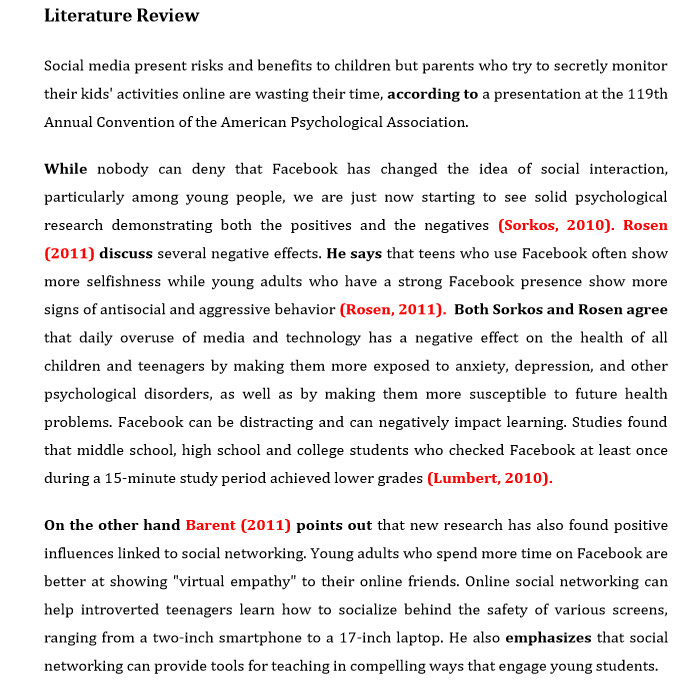 Literature Review

Social media present risks and benefits to children but parents who try to secretly monitor their kids' activities online are wasting their time, according to a presentation at the 119th Annual Convention of the American Psychological Association.

While nobody can deny that Facebook has changed the idea of social interaction, particularly among young people, we are just now starting to see solid psychological research demonstrating both the positives and the negatives (Sorkos, 2010). Rosen (2011) discuss several negative effects. He says that teens who use Facebook often show more selfishness while young adults who have a strong Facebook presence show more signs of antisocial and aggressive behavior (Rosen, 2011). Both Sorkos and Rosen agree that daily overuse of media and technology has a negative effect on the health of all children and teenagers by making them more exposed to anxiety, depression, and other psychological disorders, as well as by making them more susceptible to future health problems. Facebook can be distracting and can negatively impact learning. Studies found that middle school, high school and college students who checked Facebook at least once during a 15-minute study period achieved lower grades (Lumbert, 2010).

On the other hand Barent (2011) points out that new research has also found positive influences linked to social networking. Young adults who spend more time on Facebook are better at showing "virtual empathy" to their online friends. Online social networking can help introverted teenagers learn how to socialize behind the safety of various screens, ranging from a two-inch smartphone to a 17-inch laptop. He also emphasizes that social networking can provide tools for teaching in compelling ways that engage young students.